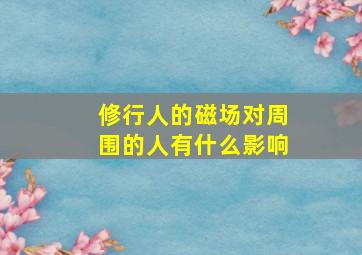 修行人的磁场对周围的人有什么影响